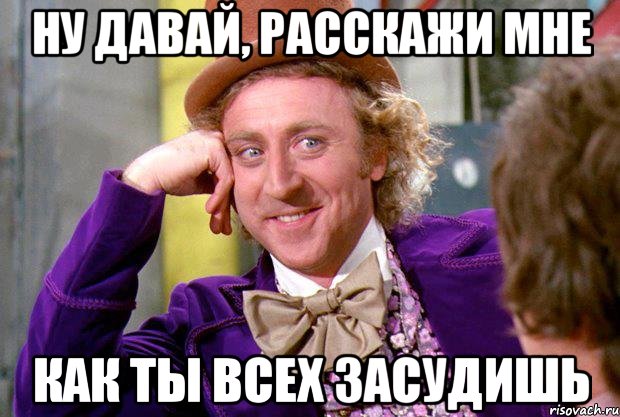 НУ ДАВАЙ, РАССКАЖИ МНЕ

КАК ТЫ ВСЕХ ЗАСУДИШЬ

risovach.ru